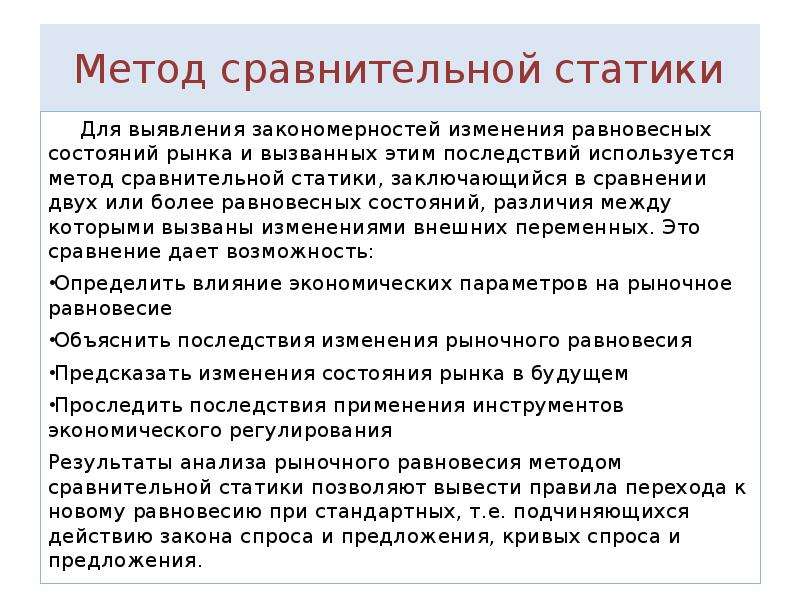 Метод сравнительной статики

Для выявления закономерностей изменения равновесных состояний рынка и вызванных этим последствий используется метод сравнительной статики, заключающийся в сравнении двух или более равновесных состояний, различия между которыми вызваны изменениями внешних переменных. Это сравнение дает возможность:

•Определить влияние экономических параметров на рыночное равновесие

•Объяснить последствия изменения рыночного равновесия

•Предсказать изменения состояния рынка в будущем

•Проследить последствия применения инструментов экономического регулирования

Результаты анализа рыночного равновесия методом сравнительной статики позволяют вывести правила перехода к новому равновесию при стандартных, т.е. подчиняющихся действию закона спроса и предложения, кривых спроса и предложения.